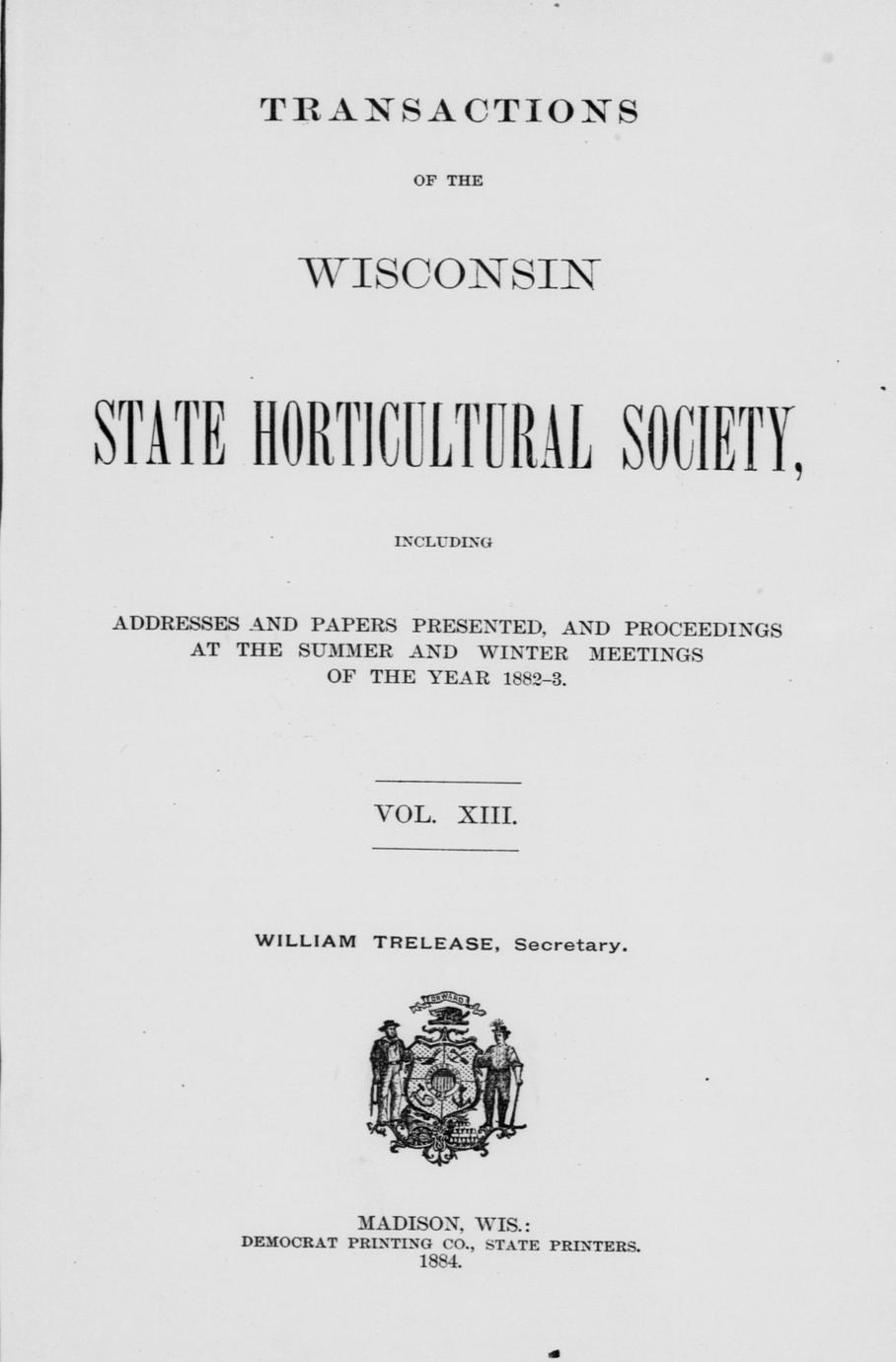 TRANSACTIONS

OF THE

WISCONSIN

STATE HORTICULTURAL SOCIETY,

INCLUDING

ADDRESSES AND PAPERS PRESENTED, AND PROCEEDINGS AT THE SUMMER AND WINTER MEETINGS OF THE YEAR 1882-3.

VOL. XIII.

WILLIAM TRELEASE, Secretary.

MADISON, WIS.:
DEMOCRAT PRINTING CO., STATE PRINTERS.
1884.